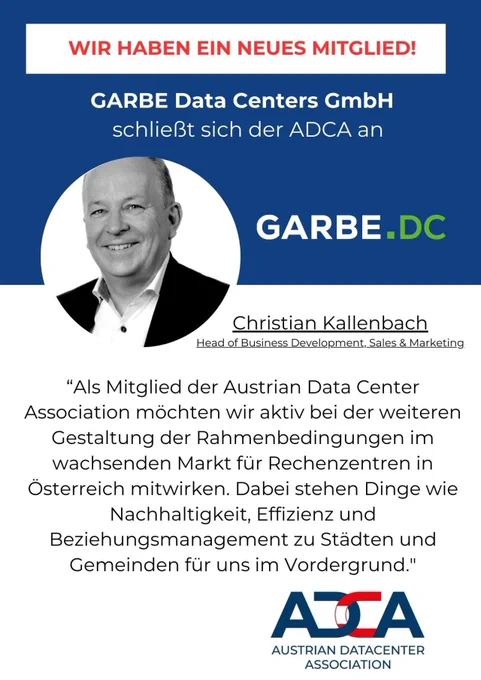 WIR HABEN EIN NEUES MITGLIED!

GARBE Data Centers GmbH
schließt sich der ADCA an

GARBE.DC

Christian Kallenbach
Head of Business Development, Sales & Marketing

"Als Mitglied der Austrian Data Center Association möchten wir aktiv bei der weiteren Gestaltung der Rahmenbedingungen im wachsenden Markt für Rechenzentren in Österreich mitwirken. Dabei stehen Dinge wie Nachhaltigkeit, Effizienz und Beziehungsmanagement zu Städten und Gemeinden für uns im Vordergrund."

ADCA
AUSTRIAN DATACENTER
ASSOCIATION